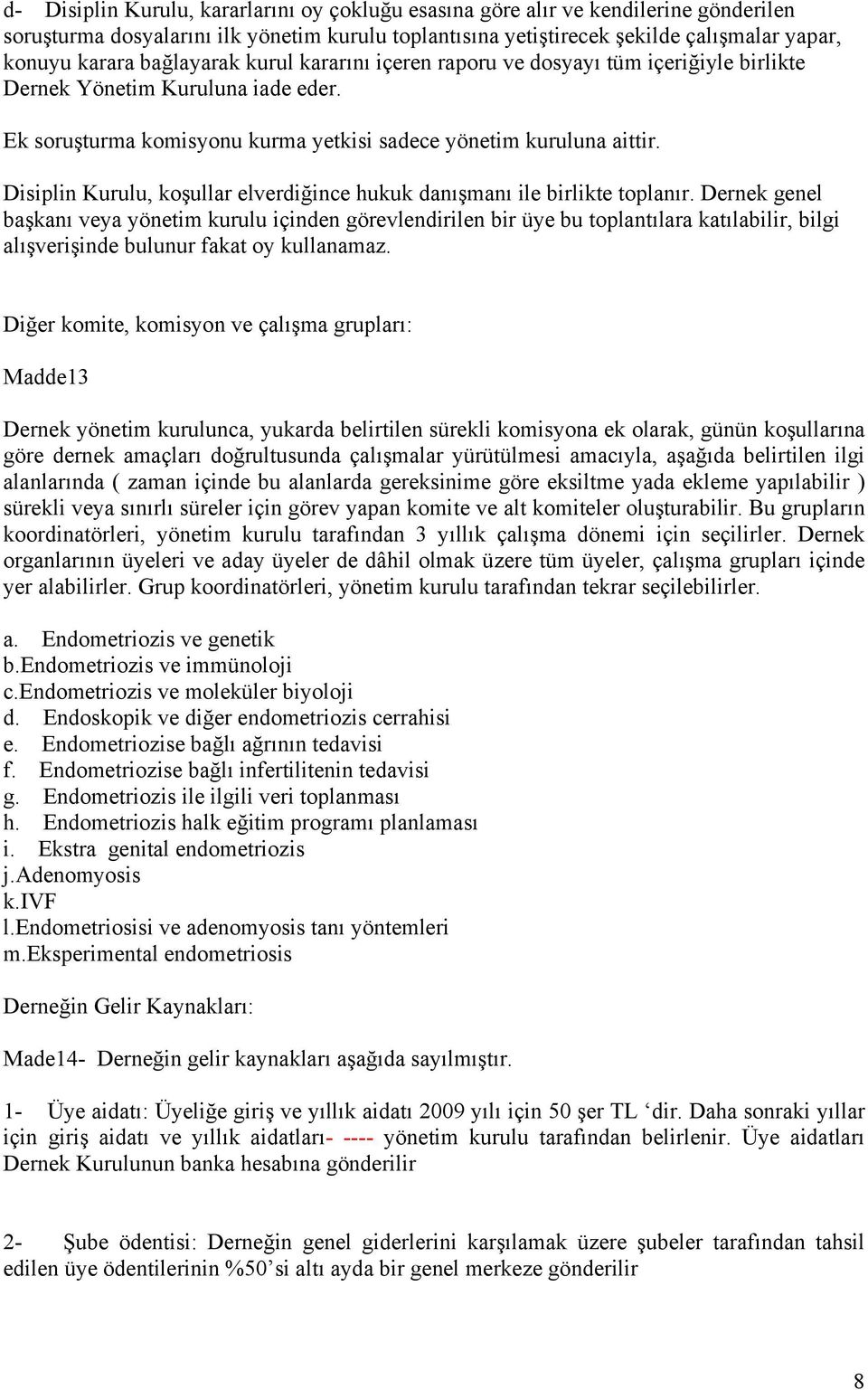 d- Disiplin Kurulu, kararlarını oy çokluğu esasına göre alır ve kendilerine gönderilen soruşturma dosyalarını ilk yönetim kurulu toplantısına yetiştirecek şekilde çalışmalar yapar, konuyu karara bağlayarak kurul kararını içeren raporu ve dosyayı tüm içeriğiyle birlikte Dernek Yönetim Kuruluna iade eder.

Ek soruşturma komisyonu kurma yetkisi sadece yönetim kuruluna aittir.

Disiplin Kurulu, koşullar elverdiğince hukuk danışmanı ile birlikte toplanır. Dernek genel başkanı veya yönetim kurulu içinden görevlendirilen bir üye bu toplantılara katılabilir, bilgi alışverişinde bulunur fakat oy kullanamaz.

Diğer komite, komisyon ve çalışma grupları:

Madde13

Dernek yönetim kurulunca, yukarda belirtilen sürekli komisyona ek olarak, günün koşullarına göre dernek amaçları doğrultusunda çalışmalar yürütülmesi amacıyla, aşağıda belirtilen ilgi alanlarında ( zaman içinde bu alanlarda gereksinime göre eksiltme yada ekleme yapılabilir ) sürekli veya sınırlı süreler için görev yapan komite ve alt komiteler oluşturabilir. Bu grupların koordinatörleri, yönetim kurulu tarafından 3 yıllık çalışma dönemi için seçilirler. Dernek organlarının üyeleri ve aday üyeler de dâhil olmak üzere tüm üyeler, çalışma grupları içinde yer alabilirler. Grup koordinatörleri, yönetim kurulu tarafından tekrar seçilebilirler.

a. Endometriozis ve genetik
b.Endometriozis ve immünoloji
c.Endometriozis ve moleküler biyoloji
d. Endoskopik ve diğer endometriozis cerrahisi
e. Endometriozise bağlı ağrının tedavisi
f. Endometriozise bağlı infertilitenin tedavisi
g. Endometriozis ile ilgili veri toplanması
h. Endometriozis halk eğitim programı planlaması
i. Ekstra genital endometriozis
j.Adenomyosis
k.IVF
l.Endometriosisi ve adenomyosis tanı yöntemleri
m.Eksperimental endometriosis

Derneğin Gelir Kaynakları:

Made14- Derneğin gelir kaynakları aşağıda sayılmıştır.

1- Üye aidatı: Üyeliğe giriş ve yıllık aidatı 2009 yılı için 50 şer TL ‘dir. Daha sonraki yıllar için giriş aidatı ve yıllık aidatları- ---- yönetim kurulu tarafından belirlenir. Üye aidatları Dernek Kurulunun banka hesabına gönderilir

2- Şube ödentisi: Derneğin genel giderlerini karşılamak üzere şubeler tarafından tahsil edilen üye ödentilerinin %50’si altı ayda bir genel merkeze gönderilir

8